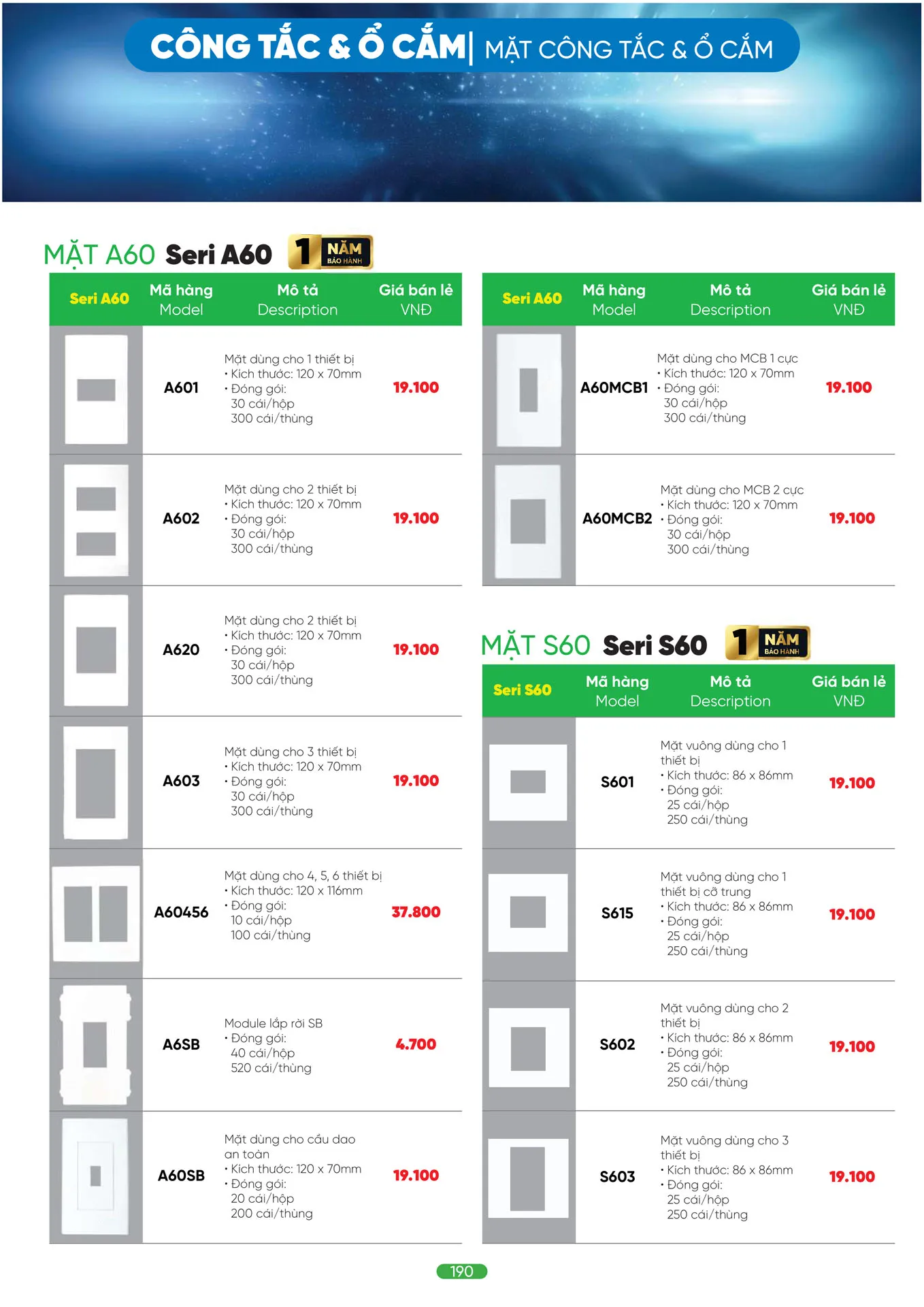 CÔNG TẮC & Ổ CẮM | MẶT CÔNG TẮC & Ổ CẮM

MẶT A60 Seri A60 1 NĂM BẢO HÀNH

| Seri A60 | Mã hàng Model | Mô tả Description | Giá bán lẻ VNĐ |
|---|---|---|---|
| | A601 | Mặt dùng cho 1 thiết bị • Kích thước: 120 x 70mm • Đóng gói: 30 cái/hộp 300 cái/thùng | 19.100 |
| | A602 | Mặt dùng cho 2 thiết bị • Kích thước: 120 x 70mm • Đóng gói: 30 cái/hộp 300 cái/thùng | 19.100 |
| | A620 | Mặt dùng cho 2 thiết bị • Kích thước: 120 x 70mm • Đóng gói: 30 cái/hộp 300 cái/thùng | 19.100 |
| | A603 | Mặt dùng cho 3 thiết bị • Kích thước: 120 x 70mm • Đóng gói: 30 cái/hộp 300 cái/thùng | 19.100 |
| | A60456 | Mặt dùng cho 4, 5, 6 thiết bị • Kích thước: 120 x 116mm • Đóng gói: 10 cái/hộp 100 cái/thùng | 37.800 |
| | A6SB | Module lắp rời SB • Đóng gói: 40 cái/hộp 520 cái/thùng | 4.700 |
| | A60SB | Mặt dùng cho cầu dao an toàn • Kích thước: 120 x 70mm • Đóng gói: 20 cái/hộp 200 cái/thùng | 19.100 |

| Seri A60 | Mã hàng Model | Mô tả Description | Giá bán lẻ VNĐ |
|---|---|---|---|
| | A60MCB1 | Mặt dùng cho MCB 1 cực • Kích thước: 120 x 70mm • Đóng gói: 30 cái/hộp 300 cái/thùng | 19.100 |
| | A60MCB2 | Mặt dùng cho MCB 2 cực • Kích thước: 120 x 70mm • Đóng gói: 30 cái/hộp 300 cái/thùng | 19.100 |

MẶT S60 Seri S60 1 NĂM BẢO HÀNH

| Seri S60 | Mã hàng Model | Mô tả Description | Giá bán lẻ VNĐ |
|---|---|---|---|
| | S601 | Mặt vuông dùng cho 1 thiết bị • Kích thước: 86 x 86mm • Đóng gói: 25 cái/hộp 250 cái/thùng | 19.100 |
| | S615 | Mặt vuông dùng cho 1 thiết bị cỡ trung • Kích thước: 86 x 86mm • Đóng gói: 25 cái/hộp 250 cái/thùng | 19.100 |
| | S602 | Mặt vuông dùng cho 2 thiết bị • Kích thước: 86 x 86mm • Đóng gói: 25 cái/hộp 250 cái/thùng | 19.100 |
| | S603 | Mặt vuông dùng cho 3 thiết bị • Kích thước: 86 x 86mm • Đóng gói: 25 cái/hộp 250 cái/thùng | 19.100 |

190